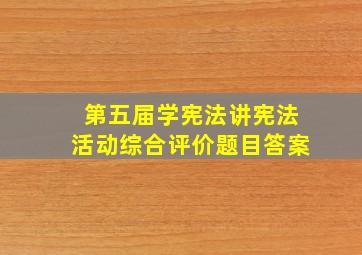 第五届学宪法讲宪法
活动综合评价题目答案